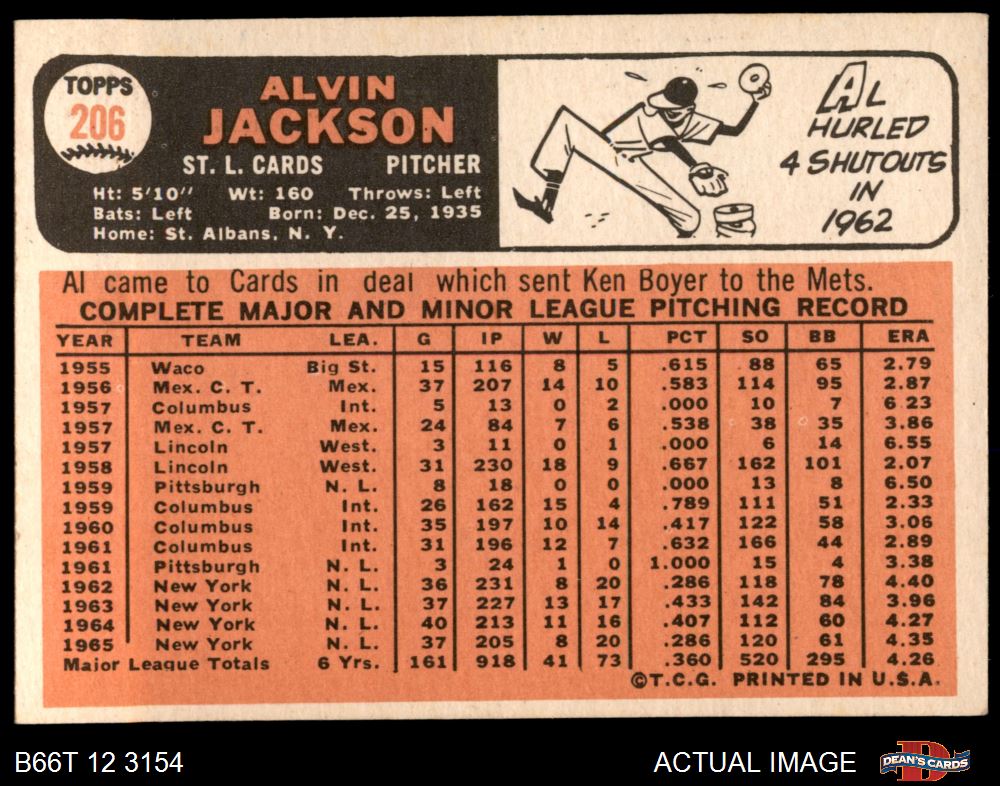 TOPPS
206

ALVIN
JACKSON

ST. L. CARDS PITCHER

Ht: 5'10" Wt: 160 Throws: Left
Bats: Left Born: Dec. 25, 1935
Home: St. Albans, N. Y.

AL HURLED 4 SHUTOUTS IN 1962

Al came to Cards in deal which sent Ken Boyer to the Mets.

COMPLETE MAJOR AND MINOR LEAGUE PITCHING RECORD

| YEAR | TEAM | LEA. | G | IP | W | L | PCT | SO | BB | ERA |
|---|---|---|---|---|---|---|---|---|---|---|
| 1955 | Waco | Big St. | 15 | 116 | 8 | 5 | .615 | 88 | 65 | 2.79 |
| 1956 | Mex. C. T. | Mex. | 37 | 207 | 14 | 10 | .583 | 114 | 95 | 2.87 |
| 1957 | Columbus | Int. | 5 | 13 | 0 | 2 | .000 | 10 | 7 | 6.23 |
| 1957 | Mex. C. T. | Mex. | 24 | 84 | 7 | 6 | .538 | 38 | 35 | 3.86 |
| 1957 | Lincoln | West. | 3 | 11 | 0 | 1 | .000 | 6 | 14 | 6.55 |
| 1958 | Lincoln | West. | 31 | 230 | 18 | 9 | .667 | 162 | 101 | 2.07 |
| 1959 | Pittsburgh | N. L. | 8 | 18 | 0 | 0 | .000 | 13 | 8 | 6.50 |
| 1959 | Columbus | Int. | 26 | 162 | 15 | 4 | .789 | 111 | 51 | 2.33 |
| 1960 | Columbus | Int. | 35 | 197 | 10 | 14 | .417 | 122 | 58 | 3.06 |
| 1961 | Columbus | Int. | 31 | 196 | 12 | 7 | .632 | 166 | 44 | 2.89 |
| 1961 | Pittsburgh | N. L. | 3 | 24 | 1 | 0 | 1.000 | 15 | 4 | 3.38 |
| 1962 | New York | N. L. | 36 | 231 | 8 | 20 | .286 | 118 | 78 | 4.40 |
| 1963 | New York | N. L. | 37 | 227 | 13 | 17 | .433 | 142 | 84 | 3.96 |
| 1964 | New York | N. L. | 40 | 213 | 11 | 16 | .407 | 112 | 60 | 4.27 |
| 1965 | New York | N. L. | 37 | 205 | 8 | 20 | .286 | 120 | 61 | 4.35 |
| Major League Totals | | 6 Yrs. | 161 | 918 | 41 | 73 | .360 | 520 | 295 | 4.26 |

©T.C.G. PRINTED IN U.S.A.

B66T 12 3154 ACTUAL IMAGE DEAN'S CARDS